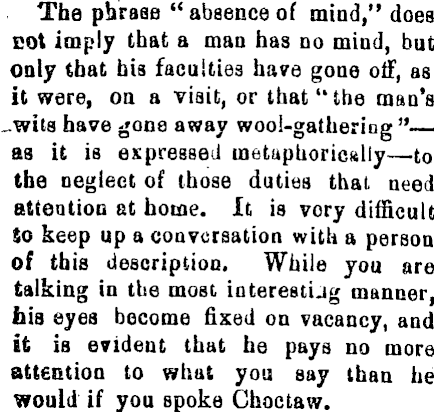 The phrase "absence of mind," does not imply that a man has no mind, but only that his faculties have gone off, as it were, on a visit, or that "the man's wits have gone away wool-gathering"—as it is expressed metaphorically—to the neglect of those duties that need attention at home. It is very difficult to keep up a conversation with a person of this description. While you are talking in the most interesting manner, his eyes become fixed on vacancy, and it is evident that he pays no more attention to what you say than he would if you spoke Choctaw.